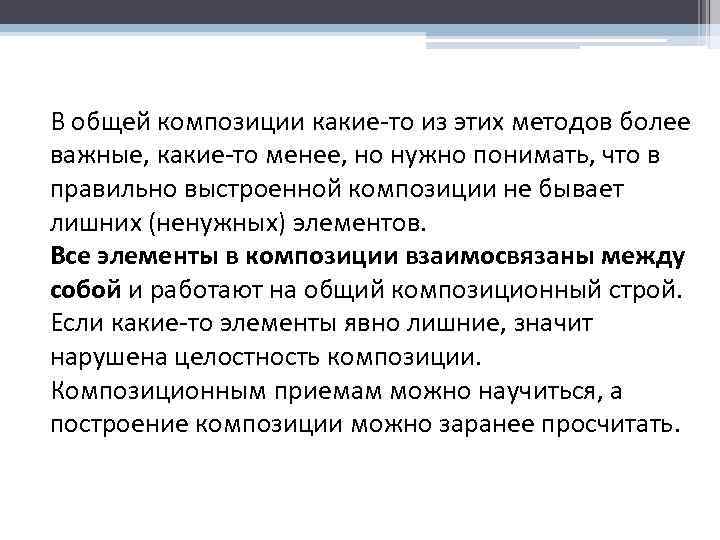 В общей композиции какие-то из этих методов более важные, какие-то менее, но нужно понимать, что в правильно выстроенной композиции не бывает лишних (ненужных) элементов.

Все элементы в композиции взаимосвязаны между собой и работают на общий композиционный строй. Если какие-то элементы явно лишние, значит нарушена целостность композиции. Композиционным приемам можно научиться, а построение композиции можно заранее просчитать.